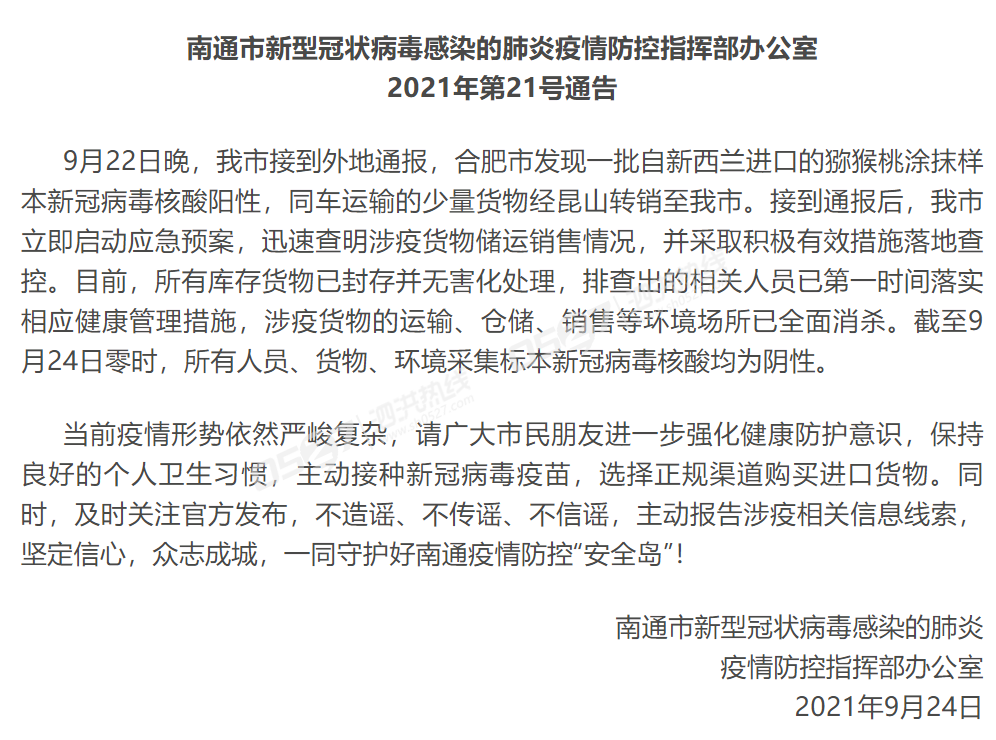 南通市新型冠状病毒感染的肺炎疫情防控指挥部办公室
2021年第21号通告

9月22日晚，我市接到外地通报，合肥市发现一批自新西兰进口的猕猴桃涂抹样本新冠病毒核酸阳性，同车运输的少量货物经昆山转销至我市。接到通报后，我市立即启动应急预案，迅速查明涉疫货物储运销售情况，并采取积极有效措施落地查控。目前，所有库存货物已封存并无害化处理，排查出的相关人员已第一时间落实相应健康管理措施，涉疫货物的运输、仓储、销售等环境场所已全面消杀。截至9月24日零时，所有人员、货物、环境采集标本新冠病毒核酸均为阴性。

当前疫情形势依然严峻复杂，请广大市民朋友进一步强化健康防护意识，保持良好的个人卫生习惯，主动接种新冠病毒疫苗，选择正规渠道购买进口货物。同时，及时关注官方发布，不造谣、不传谣、不信谣，主动报告涉疫相关信息线索，坚定信心，众志成城，一同守护好南通疫情防控“安全岛”！

南通市新型冠状病毒感染的肺炎
疫情防控指挥部办公室
2021年9月24日